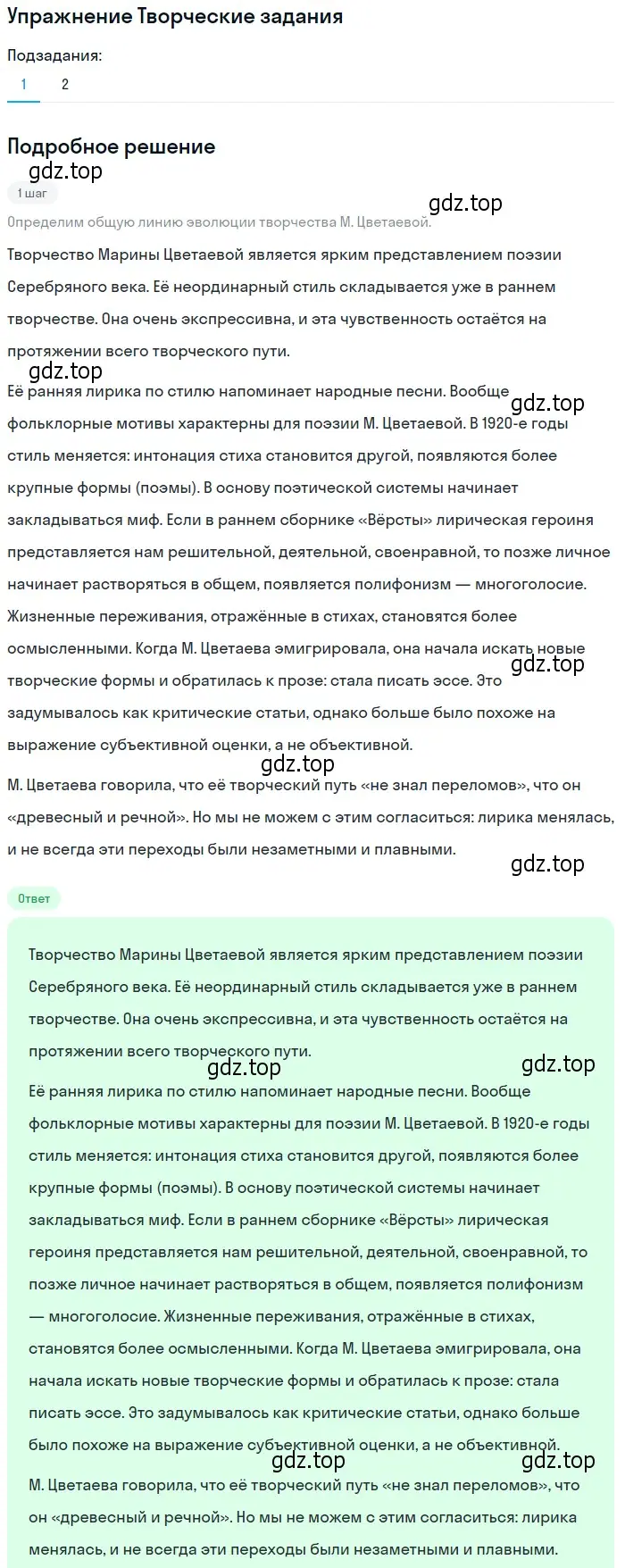 Упражнение Творческие задания

Подзадания:

1 2

Подробное решение

gdz.top

1 шаг

gdz.top

Определим общую линию эволюции творчества М. Цветаевой.

Творчество Марины Цветаевой является ярким представлением поэзии Серебряного века. Её неординарный стиль складывается уже в раннем творчестве. Она очень экспрессивна, и эта чувственность остаётся на протяжении всего творческого пути.

gdz.top

Её ранняя лирика по стилю напоминает народные песни. Вообще фольклорные мотивы характерны для поэзии М. Цветаевой. В 1920-е годы стиль меняется: интонация стиха становится другой, появляются более крупные формы (поэмы). В основу поэтической системы начинает закладываться миф. Если в раннем сборнике «Вёрсты» лирическая героиня представляется нам решительной, деятельной, своенравной, то позже личное начинает растворяться в общем, появляется полифонизм — многоголосие. Жизненные переживания, отражённые в стихах, становятся более осмысленными. Когда М. Цветаева эмигрировала, она начала искать новые творческие формы и обратилась к прозе: стала писать эссе. Это задумывалось как критические статьи, однако больше было похоже на выражение субъективной оценки, а не объективной.

gdz.top

gdz.top

gdz.top

М. Цветаева говорила, что её творческий путь «не знал переломов», что он «древесный и речной». Но мы не можем с этим согласиться: лирика менялась, и не всегда эти переходы были незаметными и плавными.

gdz.top

Ответ

Творчество Марины Цветаевой является ярким представлением поэзии Серебряного века. Её неординарный стиль складывается уже в раннем творчестве. Она очень экспрессивна, и эта чувственность остаётся на протяжении всего творческого пути.

gdz.top gdz.top

Её ранняя лирика по стилю напоминает народные песни. Вообще фольклорные мотивы характерны для поэзии М. Цветаевой. В 1920-е годы стиль меняется: интонация стиха становится другой, появляются более крупные формы (поэмы). В основу поэтической системы начинает закладываться миф. Если в раннем сборнике «Вёрсты» лирическая героиня представляется нам решительной, деятельной, своенравной, то позже личное начинает растворяться в общем, появляется полифонизм — многоголосие. Жизненные переживания, отражённые в стихах, становятся более осмысленными. Когда М. Цветаева эмигрировала, она начала искать новые творческие формы и обратилась к прозе: стала писать эссе. Это задумывалось как критические статьи, однако больше было похоже на выражение субъективной оценки, а не объективной.

gdz.top gdz.top

М. Цветаева говорила, что её творческий путь «не знал переломов», что он «древесный и речной». Но мы не можем с этим согласиться: лирика менялась, и не всегда эти переходы были незаметными и плавными.